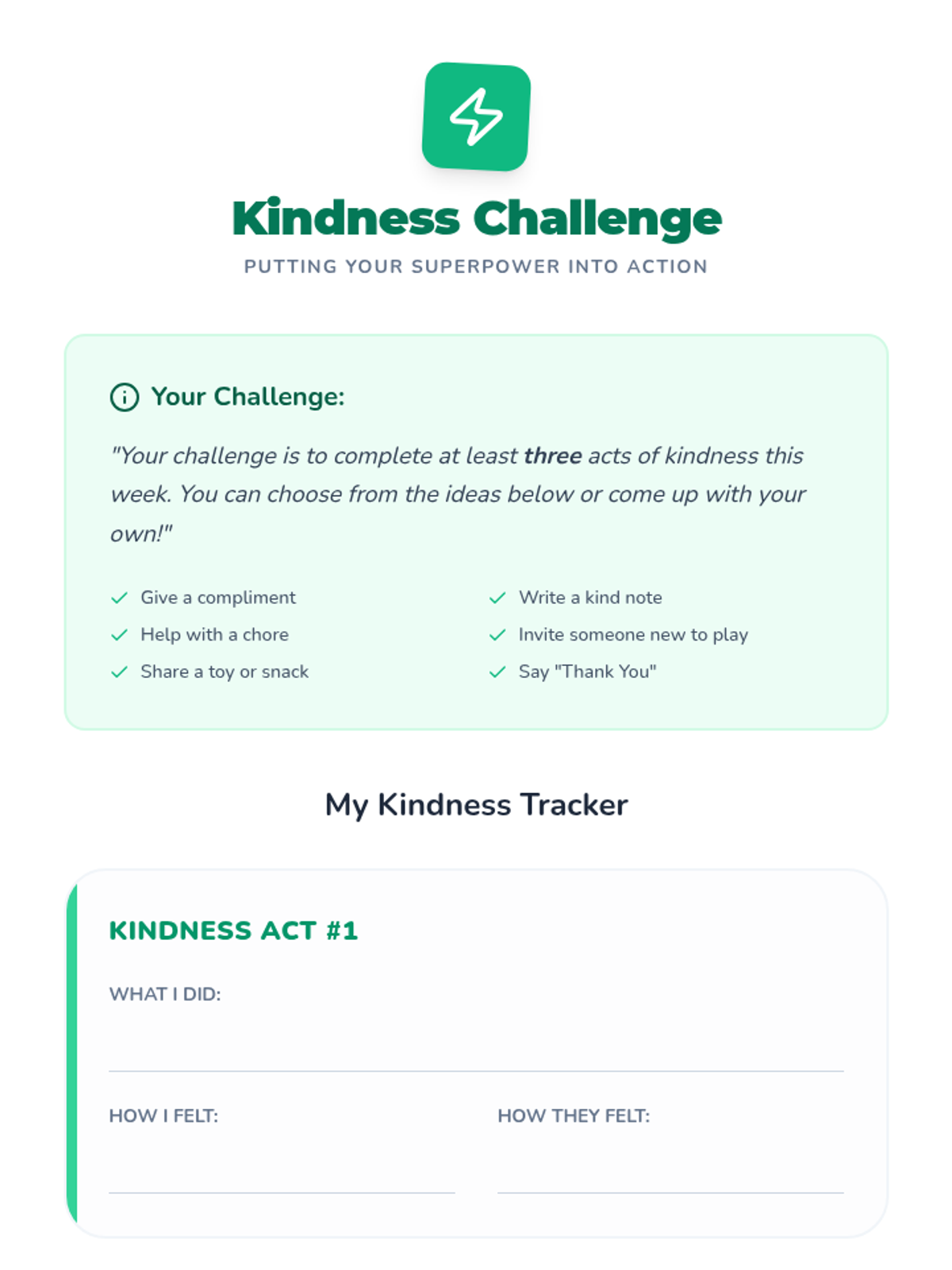 Kindness Challenge

PUTTING YOUR SUPERPOWER INTO ACTION

Your Challenge:

"Your challenge is to complete at least three acts of kindness this week. You can choose from the ideas below or come up with your own!"

✓ Give a compliment
✓ Help with a chore
✓ Share a toy or snack

✓ Write a kind note
✓ Invite someone new to play
✓ Say "Thank You"

My Kindness Tracker

KINDNESS ACT #1

WHAT I DID: ____

HOW I FELT: ____

HOW THEY FELT: ____